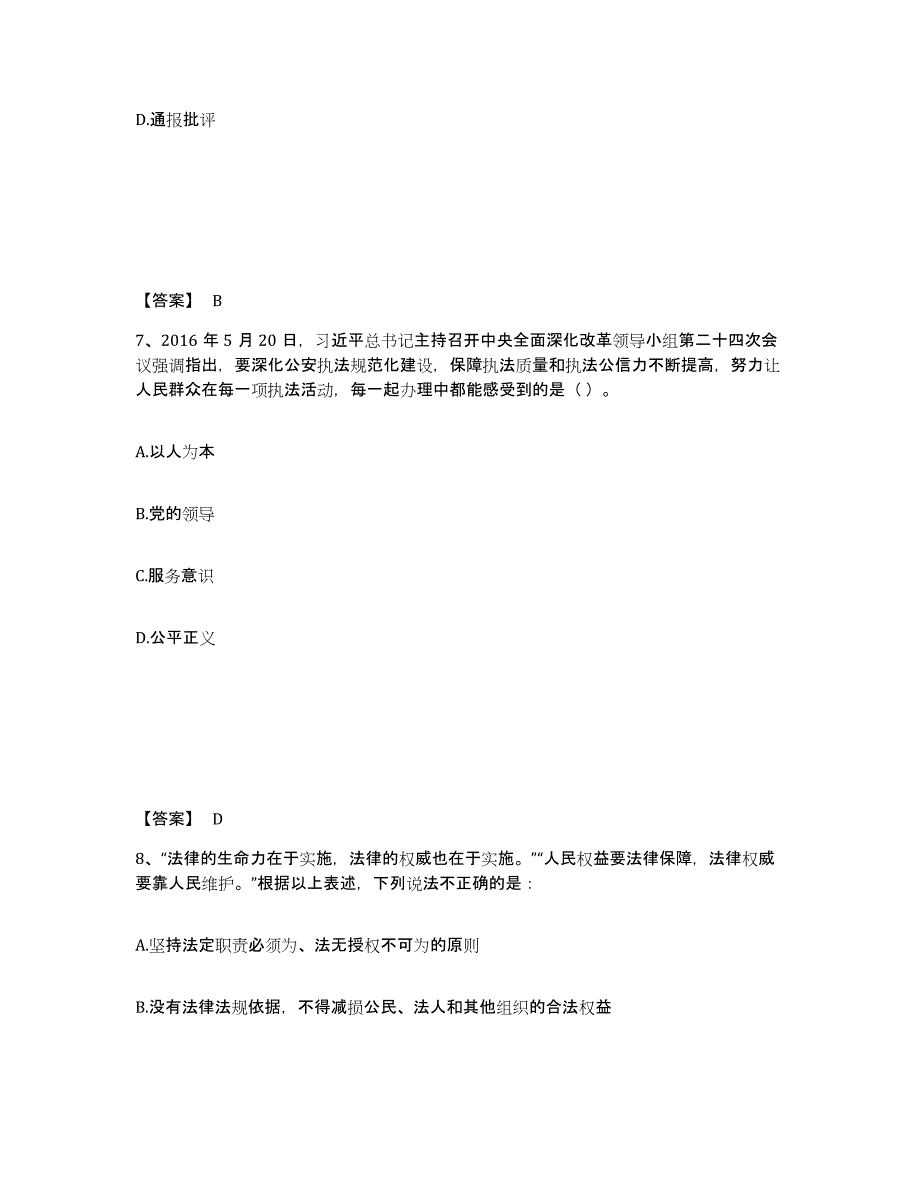 D.通报批评

【答案】 B

7、2016 年 5 月 20 日，习近平总书记主持召开中央全面深化改革领导小组第二十四次会议强调指出，要深化公安执法规范化建设，保障执法质量和执法公信力不断提高，努力让人民群众在每一项执法活动，每一起办理中都能感受到的是（ ）。

A.以人为本

B.党的领导

C.服务意识

D.公平正义

【答案】 D

8、“法律的生命力在于实施，法律的权威也在于实施。”“人民权益要法律保障，法律权威要靠人民维护。”根据以上表述，下列说法不正确的是：

A.坚持法定职责必须为、法无授权不可为的原则

B.没有法律法规依据，不得减损公民、法人和其他组织的合法权益